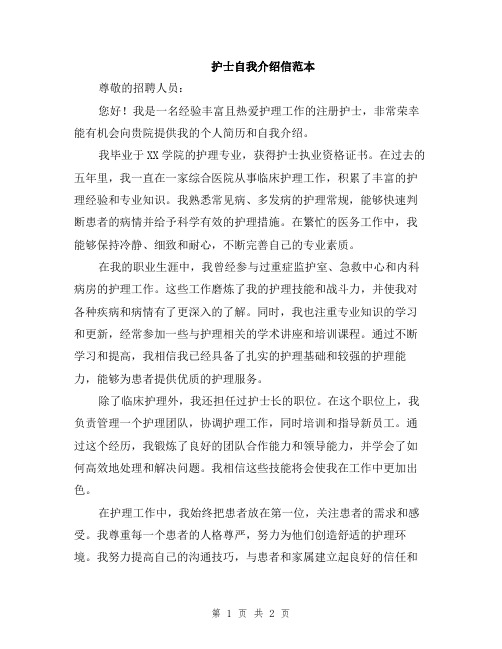 护士自我介绍信范本

尊敬的招聘人员：

您好！我是一名经验丰富且热爱护理工作的注册护士，非常荣幸能有机会向贵院提供我的个人简历和自我介绍。

我毕业于XX学院的护理专业，获得护士执业资格证书。在过去的五年里，我一直在一家综合医院从事临床护理工作，积累了丰富的护理经验和专业知识。我熟悉常见病、多发病的护理常规，能够快速判断患者的病情并给予科学有效的护理措施。在繁忙的医务工作中，我能够保持冷静、细致和耐心，不断完善自己的专业素质。

在我的职业生涯中，我曾经参与过重症监护室、急救中心和内科病房的护理工作。这些工作磨炼了我的护理技能和战斗力，并使我对各种疾病和病情有了更深入的了解。同时，我也注重专业知识的学习和更新，经常参加一些与护理相关的学术讲座和培训课程。通过不断学习和提高，我相信我已经具备了扎实的护理基础和较强的护理能力，能够为患者提供优质的护理服务。

除了临床护理外，我还担任过护士长的职位。在这个职位上，我负责管理一个护理团队，协调护理工作，同时培训和指导新员工。通过这个经历，我锻炼了良好的团队合作能力和领导能力，并学会了如何高效地处理和解决问题。我相信这些技能将会使我在工作中更加出色。

在护理工作中，我始终把患者放在第一位，关注患者的需求和感受。我尊重每一个患者的人格尊严，努力为他们创造舒适的护理环境。我努力提高自己的沟通技巧，与患者和家属建立起良好的信任和

第 1 页 共 2 页